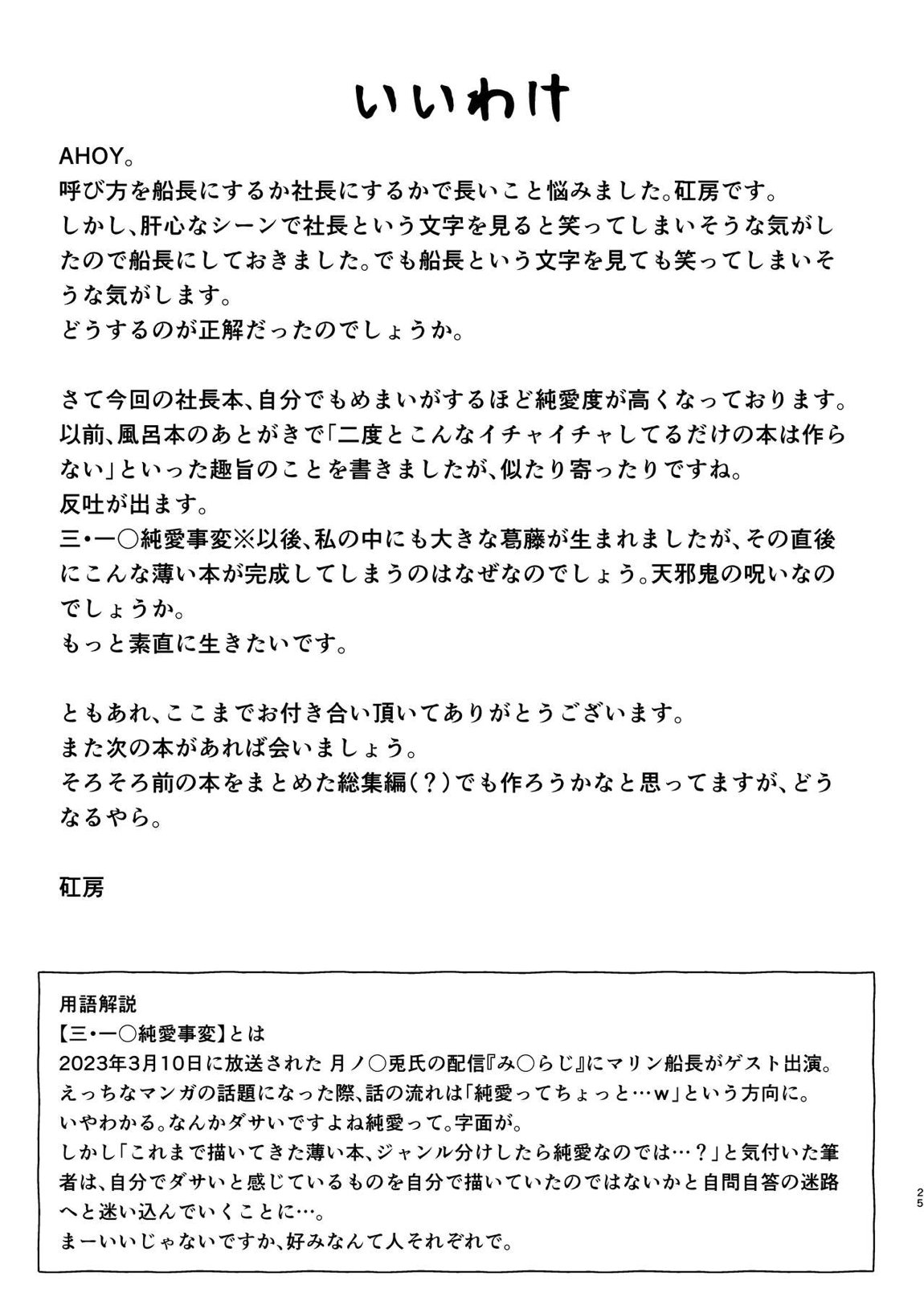 いいわけ

AHOY。
呼び方を船長にするか社長にするかで長いこと悩みました。矼房です。
しかし、肝心なシーンで社長という文字を見ると笑ってしまいそうな気がしたので船長にしておきました。でも船長という文字を見ても笑ってしまいそうな気がします。
どうするのが正解だったのでしょうか。

さて今回の社長本、自分でもめまいがするほど純愛度が高くなっております。
以前、風呂本のあとがきで「二度とこんなイチャイチャしてるだけの本は作らない」といった趣旨のことを書きましたが、似たり寄ったりですね。
反吐が出ます。
三・一〇純愛事変※以後、私の中にも大きな葛藤が生まれましたが、その直後にこんな薄い本が完成してしまうのはなぜなのでしょう。天邪鬼の呪いなのでしょうか。
もっと素直に生きたいです。

ともあれ、ここまでお付き合い頂いてありがとうございます。
また次の本があれば会いましょう。
そろそろ前の本をまとめた総集編(?)でも作ろうかなと思ってますが、どうなるやら。

矼房

用語解説
【三・一〇純愛事変】とは
2023年3月10日に放送された 月ノ〇兎氏の配信『み〇らじ』にマリン船長がゲスト出演。
えっちなマンガの話題になった際、話の流れは「純愛ってちょっと…w」という方向に。
いやわかる。なんかダサいですよね純愛って。字面が。
しかし「これまで描いてきた薄い本、ジャンル分けしたら純愛なのでは…?」と気付いた筆者は、自分でダサいと感じているものを自分で描いていたのではないかと自問自答の迷路へと迷い込んでいくことに…。
まーいいじゃないですか、好みなんて人それぞれで。

25